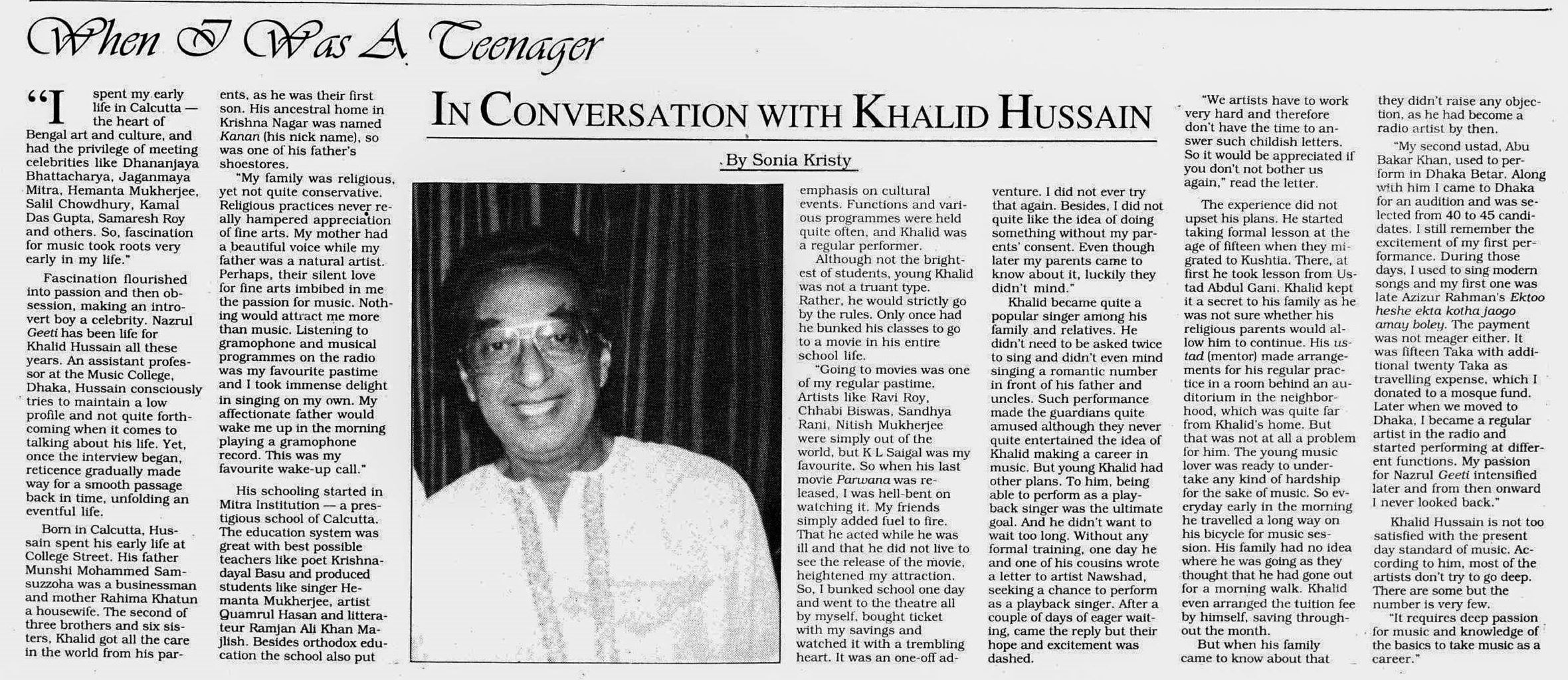 When I Was A Teenager

IN CONVERSATION WITH KHALID HUSSAIN

By Sonia Kristy

"I spent my early life in Calcutta — the heart of Bengal art and culture, and had the privilege of meeting celebrities like Dhananjaya Bhattacharya, Jaganmaya Mitra, Hemanta Mukherjee, Salil Chowdhury, Kamal Das Gupta, Samaresh Roy and others. So, fascination for music took roots very early in my life."

Fascination flourished into passion and then obsession, making an introvert boy a celebrity. Nazrul Geeti has been life for Khalid Hussain all these years. An assistant professor at the Music College, Dhaka, Hussain consciously tries to maintain a low profile and not quite forthcoming when it comes to talking about his life. Yet, once the interview began, reticence gradually made way for a smooth passage back in time, unfolding an eventful life.

Born in Calcutta, Hussain spent his early life at College Street. His father Munshi Mohammed Samsuzzoha was a businessman and mother Rahima Khatun a housewife. The second of three brothers and six sisters, Khalid got all the care in the world from his parents, as he was their first son. His ancestral home in Krishna Nagar was named Kanan (his nick name), so was one of his father's shoestores.

"My family was religious, yet not quite conservative. Religious practices never really hampered appreciation of fine arts. My mother had a beautiful voice while my father was a natural artist. Perhaps, their silent love for fine arts imbibed in me the passion for music. Nothing would attract me more than music. Listening to gramophone and musical programmes on the radio was my favourite pastime and I took immense delight in singing on my own. My affectionate father would wake me up in the morning playing a gramophone record. This was my favourite wake-up call."

His schooling started in Mitra Institution — a prestigious school of Calcutta. The education system was great with best possible teachers like poet Krishnadayal Basu and produced students like singer Hemanta Mukherjee, artist Quamrul Hasan and litterateur Ramjan Ali Khan Majlish. Besides orthodox education the school also put emphasis on cultural events. Functions and various programmes were held quite often, and Khalid was a regular performer.

Although not the brightest of students, young Khalid was not a truant type. Rather, he would strictly go by the rules. Only once had he bunked his classes to go to a movie in his entire school life.

"Going to movies was one of my regular pastime. Artists like Ravi Roy, Chhabi Biswas, Sandhya Rani, Nitish Mukherjee were simply out of the world, but K L Saigal was my favourite. So when his last movie Parwana was released, I was hell-bent on watching it. My friends simply added fuel to fire. That he acted while he was ill and that he did not live to see the release of the movie, heightened my attraction. So, I bunked school one day and went to the theatre all by myself, bought ticket with my savings and watched it with a trembling heart. It was an one-off adventure. I did not ever try that again. Besides, I did not quite like the idea of doing something without my parents' consent. Even though later my parents came to know about it, luckily they didn't mind."

Khalid became quite a popular singer among his family and relatives. He didn't need to be asked twice to sing and didn't even mind singing a romantic number in front of his father and uncles. Such performance made the guardians quite amused although they never quite entertained the idea of Khalid making a career in music. But young Khalid had other plans. To him, being able to perform as a playback singer was the ultimate goal. And he didn't want to wait too long. Without any formal training, one day he and one of his cousins wrote a letter to artist Nawshad, seeking a chance to perform as a playback singer. After a couple of days of eager waiting, came the reply but their hope and excitement was dashed.

"We artists have to work very hard and therefore don't have the time to answer such childish letters. So it would be appreciated if you don't not bother us again," read the letter.

The experience did not upset his plans. He started taking formal lesson at the age of fifteen when they migrated to Kushtia. There, at first he took lesson from Ustad Abdul Gani. Khalid kept it a secret to his family as he was not sure whether his religious parents would allow him to continue. His ustad (mentor) made arrangements for his regular practice in a room behind an auditorium in the neighborhood, which was quite far from Khalid's home. But that was not at all a problem for him. The young music lover was ready to undertake any kind of hardship for the sake of music. So everyday early in the morning he travelled a long way on his bicycle for music session. His family had no idea where he was going as they thought that he had gone out for a morning walk. Khalid even arranged the tuition fee by himself, saving throughout the month.

But when his family came to know about that they didn't raise any objection, as he had become a radio artist by then.

"My second ustad, Abu Bakar Khan, used to perform in Dhaka Betar. Along with him I came to Dhaka for an audition and was selected from 40 to 45 candidates. I still remember the excitement of my first performance. During those days, I used to sing modern songs and my first one was late Azizur Rahman's Ektoo heshe ekta kotha jaogo amay boley. The payment was not meager either. It was fifteen Taka with additional twenty Taka as travelling expense, which I donated to a mosque fund. Later when we moved to Dhaka, I became a regular artist in the radio and started performing at different functions. My passion for Nazrul Geeti intensified later and from then onward I never looked back."

Khalid Hussain is not too satisfied with the present day standard of music. According to him, most of the artists don't try to go deep. There are some but the number is very few.

"It requires deep passion for music and knowledge of the basics to take music as a career."